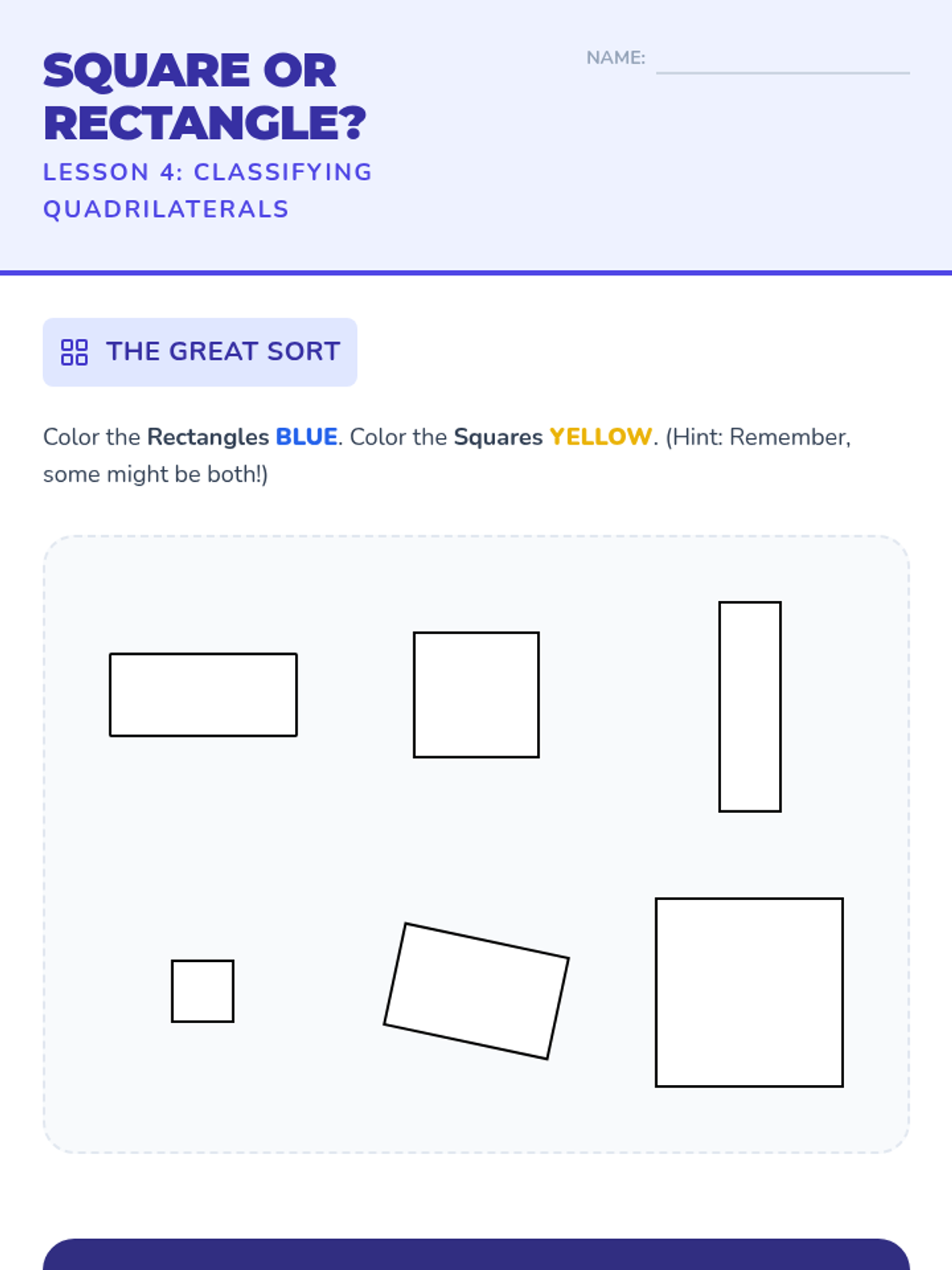 SQUARE OR RECTANGLE?

LESSON 4: CLASSIFYING QUADRILATERALS

NAME: ____

THE GREAT SORT

Color the Rectangles BLUE. Color the Squares YELLOW. (Hint: Remember, some might be both!)